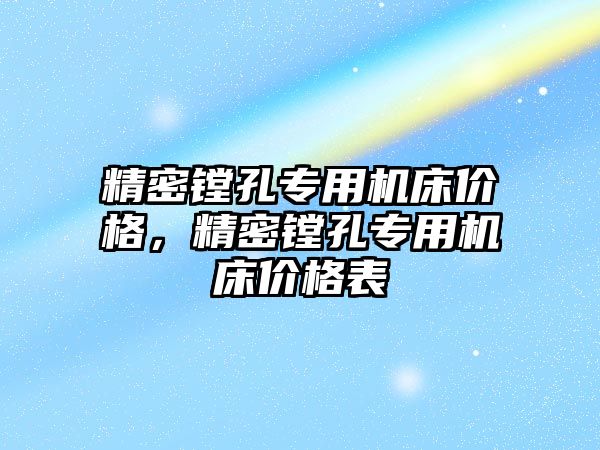 精密镗孔专用机床价格，精密镗孔专用机床价格表